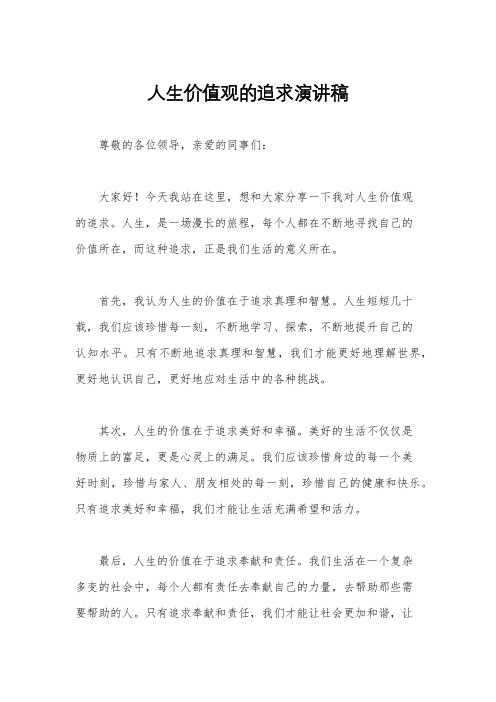 人生价值观的追求演讲稿

尊敬的各位领导，亲爱的同事们：

大家好！今天我站在这里，想和大家分享一下我对人生价值观的追求。人生，是一场漫长的旅程，每个人都在不断地寻找自己的价值所在，而这种追求，正是我们生活的意义所在。

首先，我认为人生的价值在于追求真理和智慧。人生短短几十载，我们应该珍惜每一刻，不断地学习、探索，不断地提升自己的认知水平。只有不断地追求真理和智慧，我们才能更好地理解世界，更好地认识自己，更好地应对生活中的各种挑战。

其次，人生的价值在于追求美好和幸福。美好的生活不仅仅是物质上的富足，更是心灵上的满足。我们应该珍惜身边的每一个美好时刻，珍惜与家人、朋友相处的每一刻，珍惜自己的健康和快乐。只有追求美好和幸福，我们才能让生活充满希望和活力。

最后，人生的价值在于追求奉献和责任。我们生活在一个复杂多变的社会中，每个人都有责任去奉献自己的力量，去帮助那些需要帮助的人。只有追求奉献和责任，我们才能让社会更加和谐，让